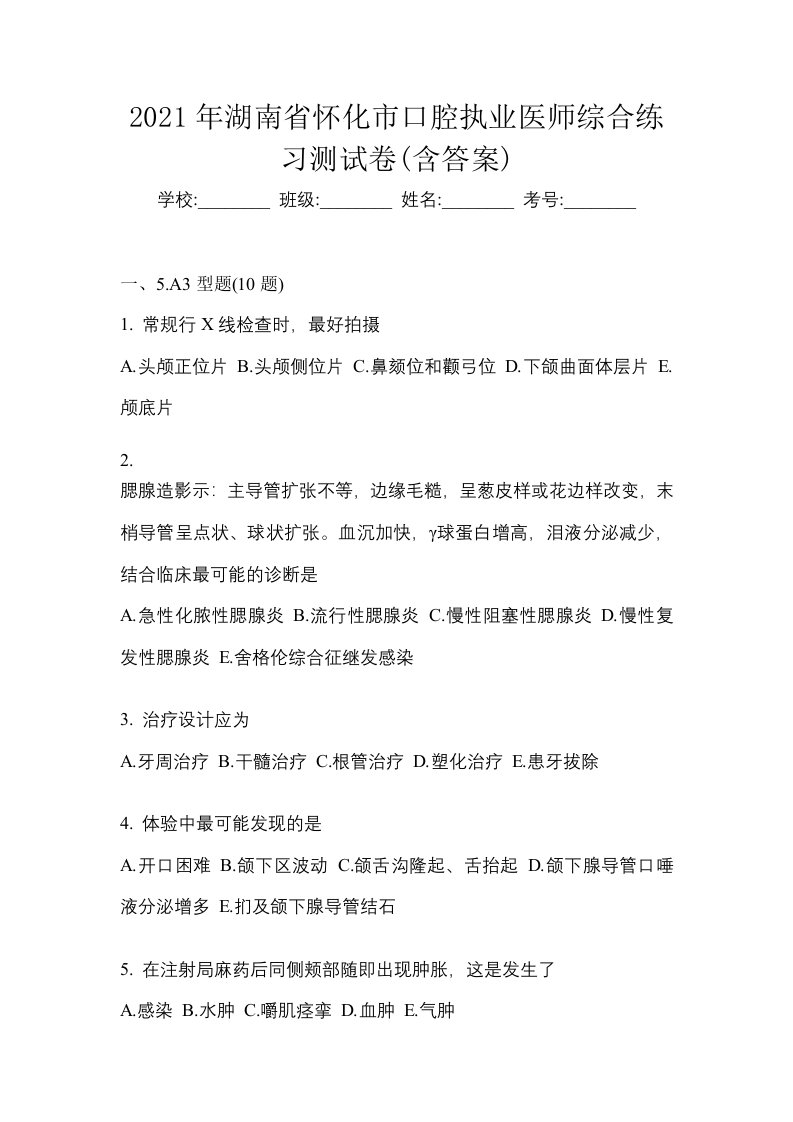 2021年湖南省怀化市口腔执业医师综合练习测试卷(含答案)

学校:________ 班级:________ 姓名:________ 考号:________

一、5.A3 型题(10 题)

1. 常规行 X 线检查时，最好拍摄

A.头颅正位片 B.头颅侧位片 C.鼻颏位和颧弓位 D.下颌曲面体层片 E.颅底片

2.
腮腺造影示：主导管扩张不等，边缘毛糙，呈葱皮样或花边样改变，末梢导管呈点状、球状扩张。血沉加快，γ球蛋白增高，泪液分泌减少，结合临床最可能的诊断是

A.急性化脓性腮腺炎 B.流行性腮腺炎 C.慢性阻塞性腮腺炎 D.慢性复发性腮腺炎 E.舍格伦综合征继发感染

3. 治疗设计应为

A.牙周治疗 B.干髓治疗 C.根管治疗 D.塑化治疗 E.患牙拔除

4. 体验中最可能发现的是

A.开口困难 B.颌下区波动 C.颌舌沟隆起、舌抬起 D.颌下腺导管口唾液分泌增多 E.扪及颌下腺导管结石

5. 在注射局麻药后同侧颊部随即出现肿胀，这是发生了

A.感染 B.水肿 C.嚼肌痉挛 D.血肿 E.气肿